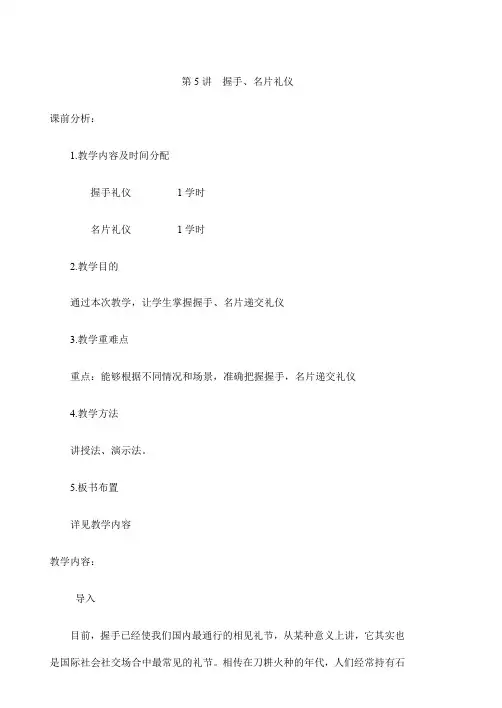 第 5 讲　握手、名片礼仪

课前分析：

1.教学内容及时间分配

握手礼仪　　1 学时

名片礼仪　　1 学时

2.教学目的

通过本次教学，让学生掌握握手、名片递交礼仪

3.教学重难点

重点：能够根据不同情况和场景，准确把握握手，名片递交礼仪

4.教学方法

讲授法、演示法。

5.板书布置

详见教学内容

教学内容：

导入

目前，握手已经使我们国内最通行的相见礼节，从某种意义上讲，它其实也是国际社会社交场合中最常见的礼节。相传在刀耕火种的年代，人们经常持有石